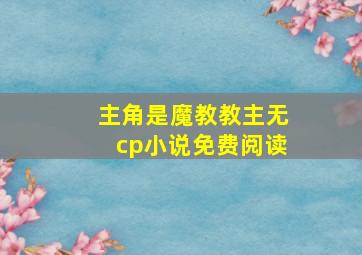 主角是魔教教主无cp小说免费阅读